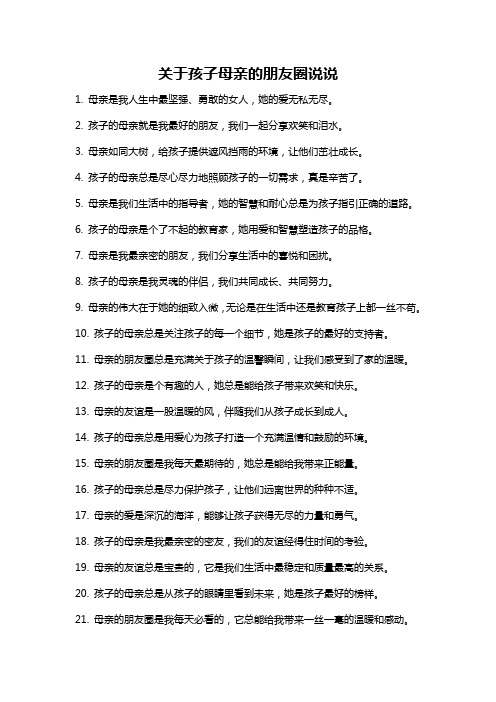 关于孩子母亲的朋友圈说说

1. 母亲是我人生中最坚强、勇敢的女人，她的爱无私无尽。

2. 孩子的母亲就是我最好的朋友，我们一起分享欢笑和泪水。

3. 母亲如同大树，给孩子提供遮风挡雨的环境，让他们茁壮成长。

4. 孩子的母亲总是尽心尽力地照顾孩子的一切需求，真是辛苦了。

5. 母亲是我们生活中的指导者，她的智慧和耐心总是为孩子指引正确的道路。

6. 孩子的母亲是个了不起的教育家，她用爱和智慧塑造孩子的品格。

7. 母亲是我最亲密的朋友，我们分享生活中的喜悦和困扰。

8. 孩子的母亲是我灵魂的伴侣，我们共同成长、共同努力。

9. 母亲的伟大在于她的细致入微，无论是在生活中还是教育孩子上都一丝不苟。

10. 孩子的母亲总是关注孩子的每一个细节，她是孩子的最好的支持者。

11. 母亲的朋友圈总是充满关于孩子的温馨瞬间，让我们感受到了家的温暖。

12. 孩子的母亲是个有趣的人，她总是能给孩子带来欢笑和快乐。

13. 母亲的友谊是一股温暖的风，伴随我们从孩子成长到成人。

14. 孩子的母亲总是用爱心为孩子打造一个充满温情和鼓励的环境。

15. 母亲的朋友圈是我每天最期待的，她总是能给我带来正能量。

16. 孩子的母亲总是尽力保护孩子，让他们远离世界的种种不适。

17. 母亲的爱是深沉的海洋，能够让孩子获得无尽的力量和勇气。

18. 孩子的母亲是我最亲密的密友，我们的友谊经得住时间的考验。

19. 母亲的友谊总是宝贵的，它是我们生活中最稳定和质量最高的关系。

20. 孩子的母亲总是从孩子的眼睛里看到未来，她是孩子最好的榜样。

21. 母亲的朋友圈是我每天必看的，它总能给我带来一丝一毫的温暖和感动。